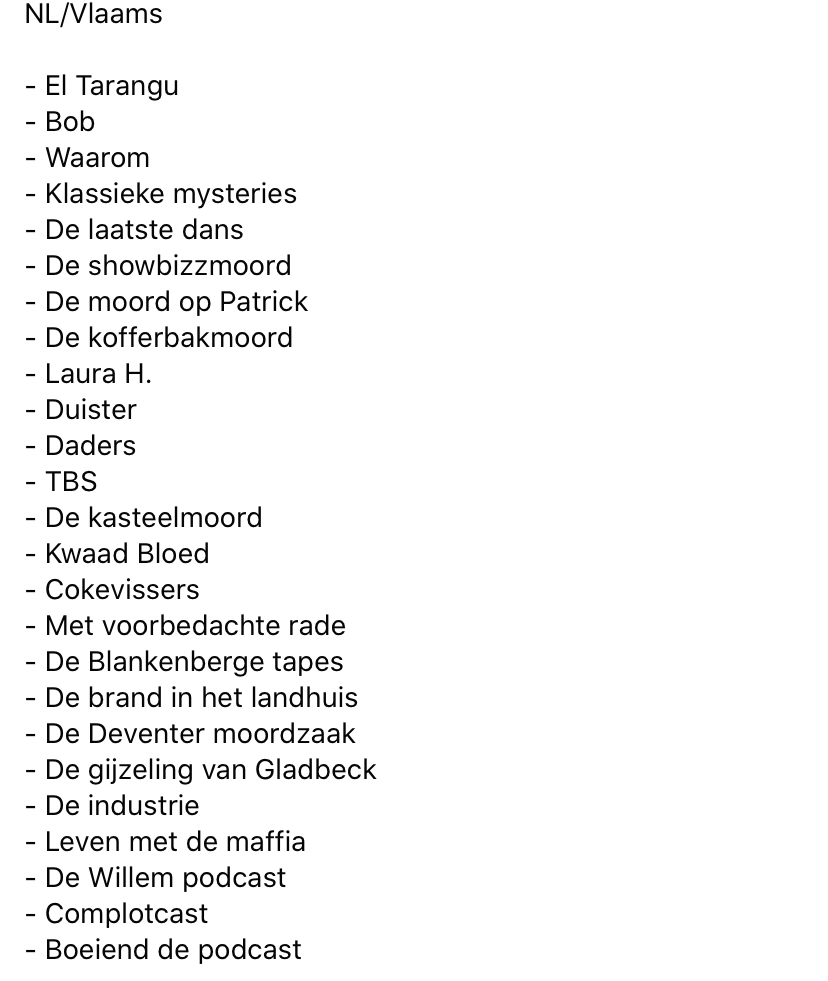 NL/Vlaams

- El Tarangu
- Bob
- Waarom
- Klassieke mysteries
- De laatste dans
- De showbizzmoord
- De moord op Patrick
- De kofferbakmoord
- Laura H.
- Duister
- Daders
- TBS
- De kasteelmoord
- Kwaad Bloed
- Cokevissers
- Met voorbedachte rade
- De Blankenberge tapes
- De brand in het landhuis
- De Deventer moordzaak
- De gijzeling van Gladbeck
- De industrie
- Leven met de maffia
- De Willem podcast
- Complotcast
- Boeiend de podcast